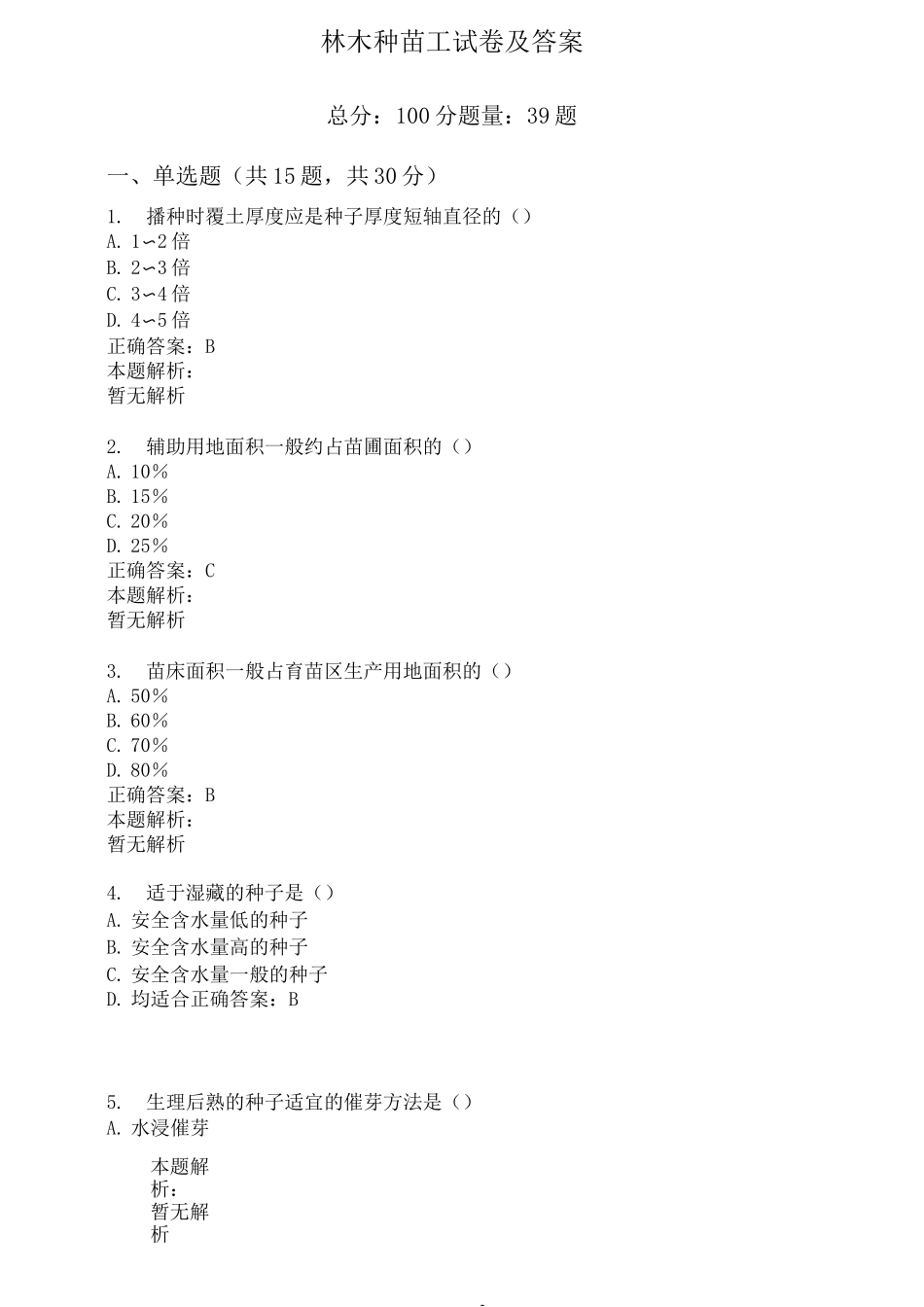 林木种苗工试卷及答案

总分：100 分题量：39 题

一、单选题（共 15 题，共 30 分）

1. 播种时覆土厚度应是种子厚度短轴直径的（）
A. 1∽2 倍
B. 2∽3 倍
C. 3∽4 倍
D. 4∽5 倍
正确答案：B
本题解析：
暂无解析

2. 辅助用地面积一般约占苗圃面积的（）
A. 10%
B. 15%
C. 20%
D. 25%
正确答案：C
本题解析：
暂无解析

3. 苗床面积一般占育苗区生产用地面积的（）
A. 50%
B. 60%
C. 70%
D. 80%
正确答案：B
本题解析：
暂无解析

4. 适于湿藏的种子是（）
A. 安全含水量低的种子
B. 安全含水量高的种子
C. 安全含水量一般的种子
D. 均适合正确答案：B

5. 生理后熟的种子适宜的催芽方法是（）
A. 水浸催芽

本题解析：
暂无解析